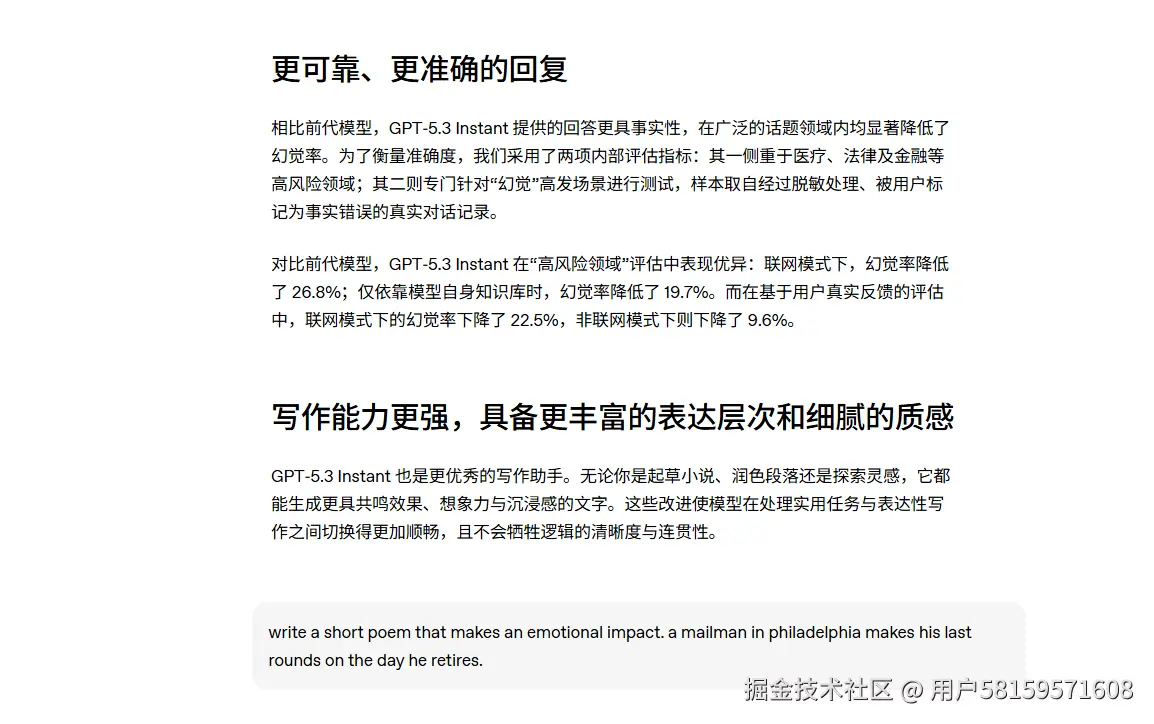 更可靠、更准确的回复

相比前代模型，GPT-5.3 Instant 提供的回答更具事实性，在广泛的话题领域内均显著降低了幻觉率。为了衡量准确度，我们采用了两项内部评估指标：其一侧重于医疗、法律及金融等高风险领域；其二则专门针对“幻觉”高发场景进行测试，样本取自经过脱敏处理、被用户标记为事实错误的真实对话记录。

对比前代模型，GPT-5.3 Instant 在“高风险领域”评估中表现优异：联网模式下，幻觉率降低了 26.8%；仅依靠模型自身知识库时，幻觉率降低了 19.7%。而在基于用户真实反馈的评估中，联网模式下的幻觉率下降了 22.5%，非联网模式下则下降了 9.6%。

写作能力更强，具备更丰富的表达层次和细腻的质感

GPT-5.3 Instant 也是更优秀的写作助手。无论你是起草小说、润色段落还是探索灵感，它都能生成更具共鸣效果、想象力与沉浸感的文字。这些改进使模型在处理实用任务与表达性写作之间切换得更加顺畅，且不会牺牲逻辑的清晰度与连贯性。

write a short poem that makes an emotional impact. a mailman in philadelphia makes his last rounds on the day he retires.

掘金技术社区 @ 用户58159571608